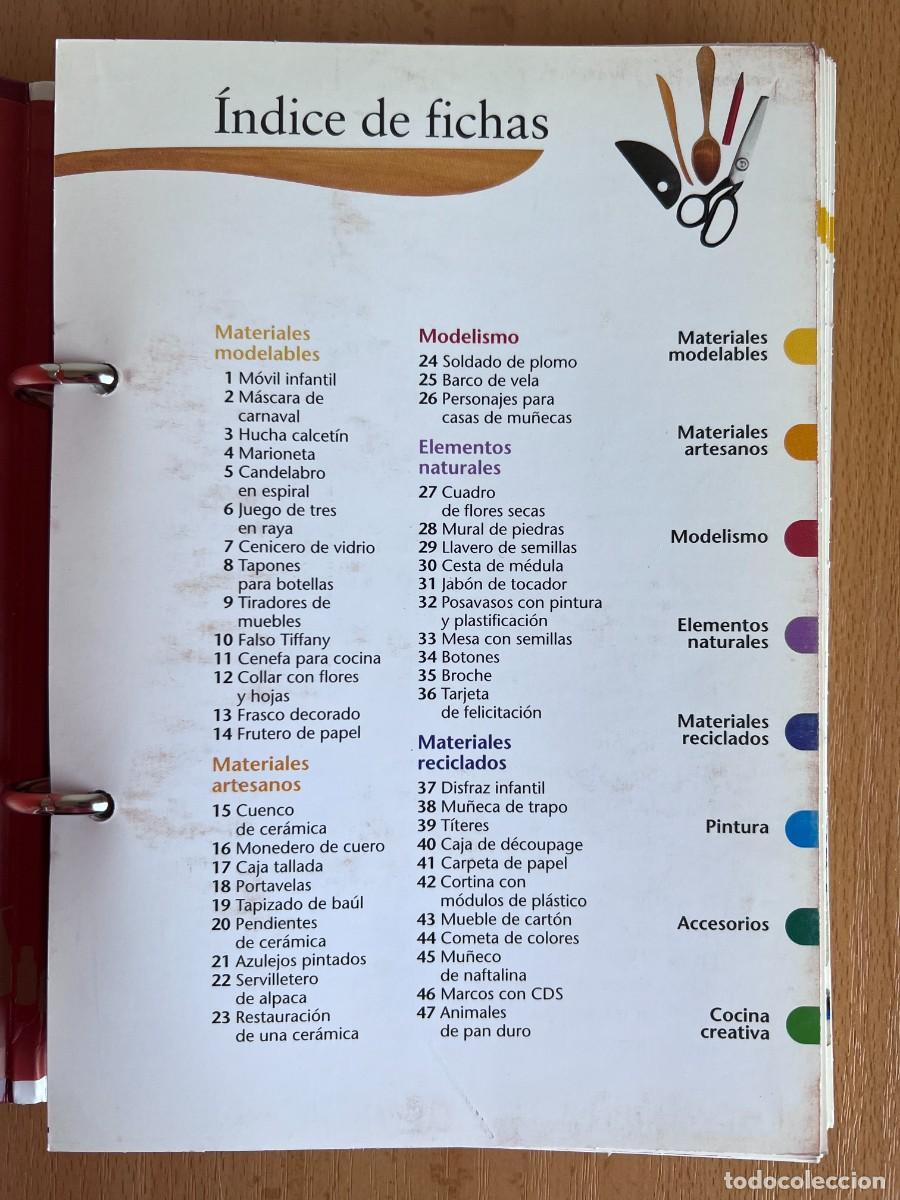 Índice de fichas

Materiales modelables
1 Móvil infantil
2 Máscara de carnaval
3 Hucha calcetín
4 Marioneta
5 Candelabro en espiral
6 Juego de tres en raya
7 Cenicero de vidrio
8 Tapones para botellas
9 Tiradores de muebles
10 Falso Tiffany
11 Cenefa para cocina
12 Collar con flores y hojas
13 Frasco decorado
14 Frutero de papel

Materiales artesanos
15 Cuenco de cerámica
16 Monedero de cuero
17 Caja tallada
18 Portavelas
19 Tapizado de baúl
20 Pendientes de cerámica
21 Azulejos pintados
22 Servilletero de alpaca
23 Restauración de una cerámica

Modelismo
24 Soldado de plomo
25 Barco de vela
26 Personajes para casas de muñecas

Elementos naturales
27 Cuadro de flores secas
28 Mural de piedras
29 Llavero de semillas
30 Cesta de médula
31 Jabón de tocador
32 Posavasos con pintura y plastificación
33 Mesa con semillas
34 Botones
35 Broche
36 Tarjeta de felicitación

Materiales reciclados
37 Disfraz infantil
38 Muñeca de trapo
39 Títeres
40 Caja de découpage
41 Carpeta de papel
42 Cortina con módulos de plástico
43 Mueble de cartón
44 Cometa de colores
45 Muñeco de naftalina
46 Marcos con CDS
47 Animales de pan duro

Materiales modelables
Materiales artesanos
Modelismo
Elementos naturales
Materiales reciclados
Pintura
Accesorios
Cocina creativa

todocoleccion